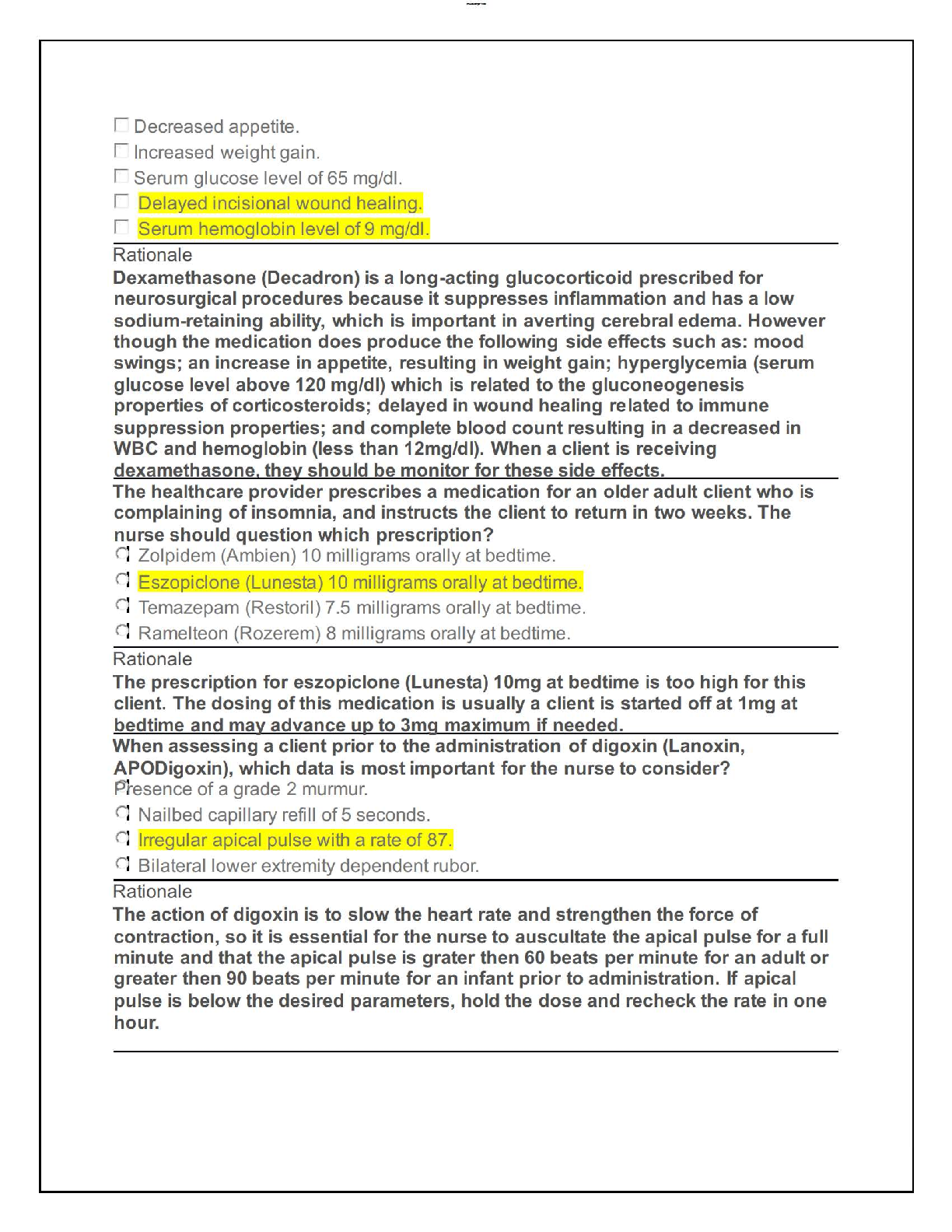 Decreased appetite.

Increased weight gain.

Serum glucose level of 65 mg/dl.

Delayed incisional wound healing.

Serum hemoglobin level of 9 mg/dl.

Rationale

Dexamethasone (Decadron) is a long-acting glucocorticoid prescribed for neurosurgical procedures because it suppresses inflammation and has a low sodium-retaining ability, which is important in averting cerebral edema. However though the medication does produce the following side effects such as: mood swings; an increase in appetite, resulting in weight gain; hyperglycemia (serum glucose level above 120 mg/dl) which is related to the gluconeogenesis properties of corticosteroids; delayed in wound healing related to immune suppression properties; and complete blood count resulting in a decreased in WBC and hemoglobin (less than 12mg/dl). When a client is receiving dexamethasone, they should be monitor for these side effects.

The healthcare provider prescribes a medication for an older adult client who is complaining of insomnia, and instructs the client to return in two weeks. The nurse should question which prescription?

Zolpidem (Ambien) 10 milligrams orally at bedtime.

Eszopiclone (Lunesta) 10 milligrams orally at bedtime.

Temazepam (Restoril) 7.5 milligrams orally at bedtime.

Ramelteon (Rozerem) 8 milligrams orally at bedtime.

Rationale

The prescription for eszopiclone (Lunesta) 10mg at bedtime is too high for this client. The dosing of this medication is usually a client is started off at 1mg at bedtime and may advance up to 3mg maximum if needed.

When assessing a client prior to the administration of digoxin (Lanoxin, APODigoxin), which data is most important for the nurse to consider?

Presence of a grade 2 murmur.

Nailbed capillary refill of 5 seconds.

Irregular apical pulse with a rate of 87.

Bilateral lower extremity dependent rubor.

Rationale

The action of digoxin is to slow the heart rate and strengthen the force of contraction, so it is essential for the nurse to auscultate the apical pulse for a full minute and that the apical pulse is grater then 60 beats per minute for an adult or greater then 90 beats per minute for an infant prior to administration. If apical pulse is below the desired parameters, hold the dose and recheck the rate in one hour.